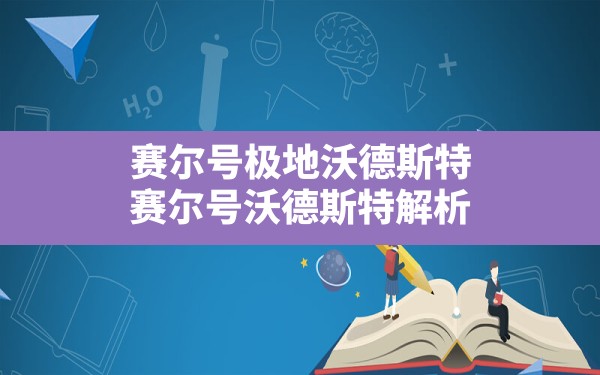 $H_2O$

赛尔号极地沃德斯特
赛尔号沃德斯特解析